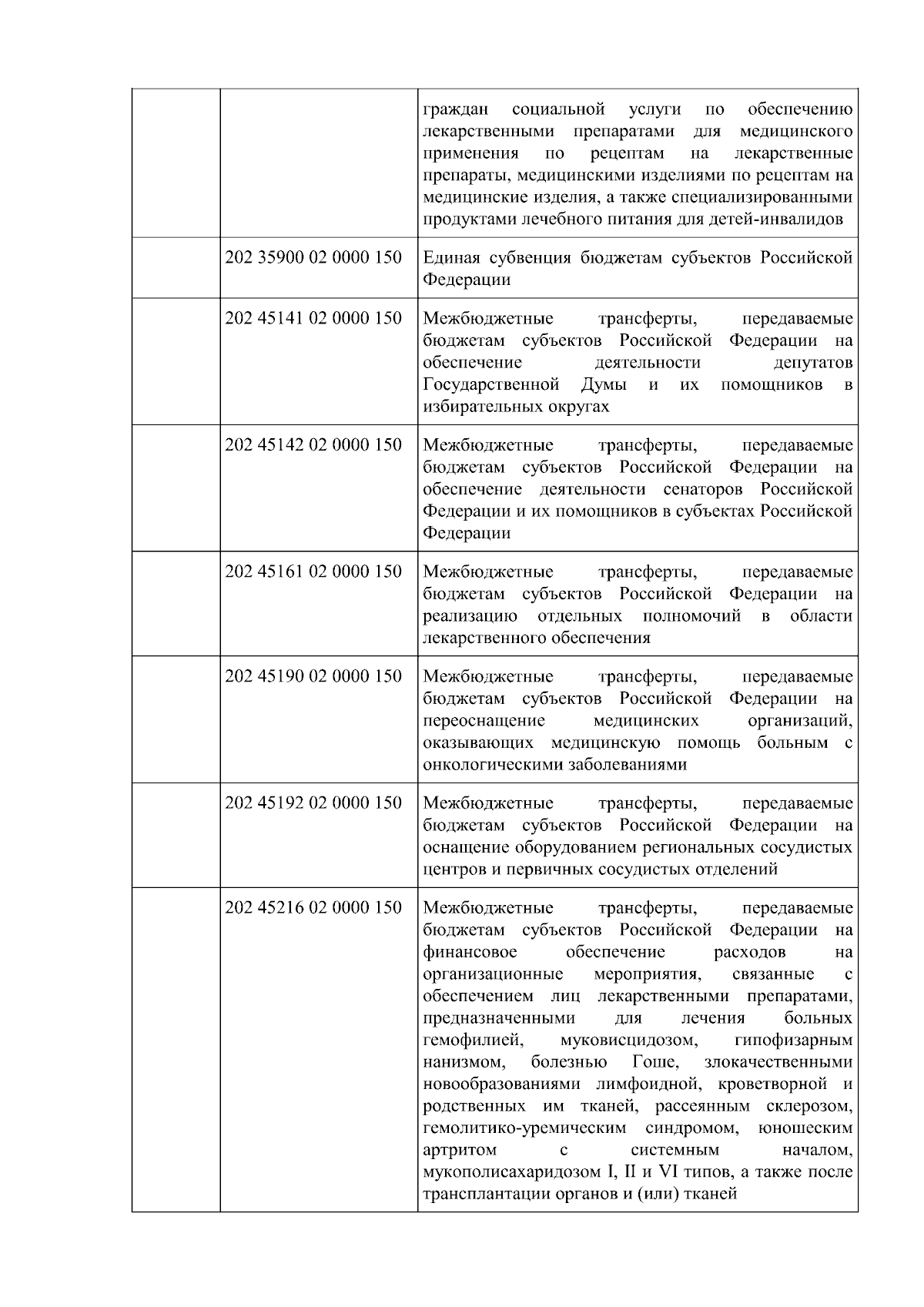 |  |  |  |
|---|---|---|
|  |  | граждан социальной услуги по обеспечению лекарственными препаратами для медицинского применения по рецептам на лекарственные препараты, медицинскими изделиями по рецептам на медицинские изделия, а также специализированными продуктами лечебного питания для детей-инвалидов |
|  | 202 35900 02 0000 150 | Единая субвенция бюджетам субъектов Российской Федерации |
|  | 202 45141 02 0000 150 | Межбюджетные трансферты, передаваемые бюджетам субъектов Российской Федерации на обеспечение деятельности депутатов Государственной Думы и их помощников в избирательных округах |
|  | 202 45142 02 0000 150 | Межбюджетные трансферты, передаваемые бюджетам субъектов Российской Федерации на обеспечение деятельности сенаторов Российской Федерации и их помощников в субъектах Российской Федерации |
|  | 202 45161 02 0000 150 | Межбюджетные трансферты, передаваемые бюджетам субъектов Российской Федерации на реализацию отдельных полномочий в области лекарственного обеспечения |
|  | 202 45190 02 0000 150 | Межбюджетные трансферты, передаваемые бюджетам субъектов Российской Федерации на переоснащение медицинских организаций, оказывающих медицинскую помощь больным с онкологическими заболеваниями |
|  | 202 45192 02 0000 150 | Межбюджетные трансферты, передаваемые бюджетам субъектов Российской Федерации на оснащение оборудованием региональных сосудистых центров и первичных сосудистых отделений |
|  | 202 45216 02 0000 150 | Межбюджетные трансферты, передаваемые бюджетам субъектов Российской Федерации на финансовое обеспечение расходов на организационные мероприятия, связанные с обеспечением лиц лекарственными препаратами, предназначенными для лечения больных гемофилией, муковисцидозом, гипофизарным нанизмом, болезнью Гоше, злокачественными новообразованиями лимфоидной, кроветворной и родственных им тканей, рассеянным склерозом, гемолитико-уремическим синдромом, юношеским артритом с системным началом, мукополисахаридозом I, II и VI типов, а также после трансплантации органов и (или) тканей |